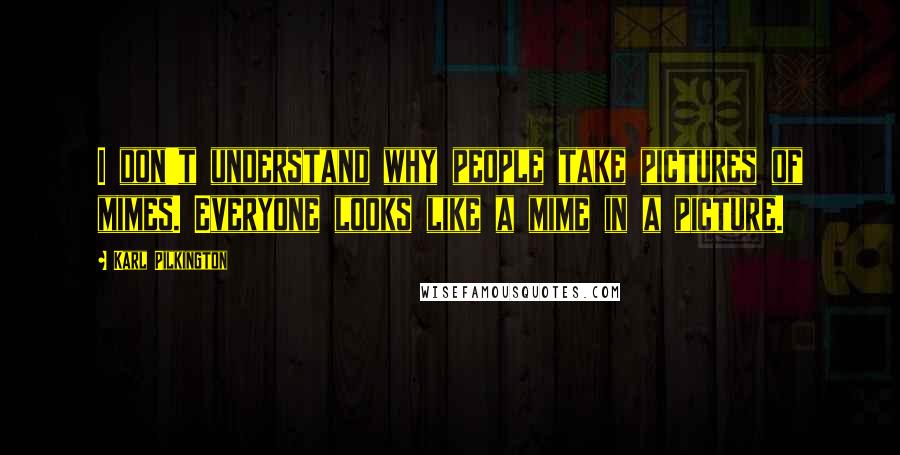 I DON'T UNDERSTAND WHY PEOPLE TAKE PICTURES OF MIMES. EVERYONE LOOKS LIKE A MIME IN A PICTURE.

KARL PILKINGTON

WISEFAMOUSQUOTES.COM